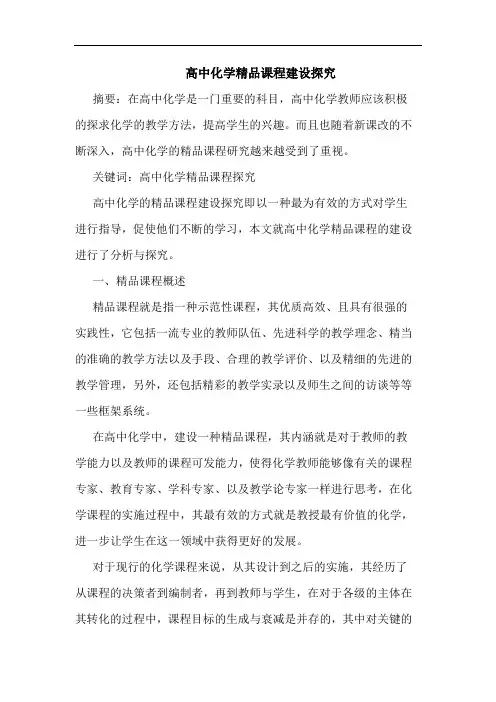 高中化学精品课程建设探究

摘要：在高中化学是一门重要的科目，高中化学教师应该积极的探求化学的教学方法，提高学生的兴趣。而且也随着新课改的不断深入，高中化学的精品课程研究越来越受到了重视。

关键词：高中化学精品课程探究

高中化学的精品课程建设探究即以一种最为有效的方式对学生进行指导，促使他们不断的学习，本文就高中化学精品课程的建设进行了分析与探究。

一、精品课程概述

精品课程就是指一种示范性课程，其优质高效、且具有很强的实践性，它包括一流专业的教师队伍、先进科学的教学理念、精当的准确的教学方法以及手段、合理的教学评价、以及精细的先进的教学管理，另外，还包括精彩的教学实录以及师生之间的访谈等等一些框架系统。

在高中化学中，建设一种精品课程，其内涵就是对于教师的教学能力以及教师的课程可发能力，使得化学教师能够像有关的课程专家、教育专家、学科专家、以及教学论专家一样进行思考，在化学课程的实施过程中，其最有效的方式就是教授最有价值的化学，进一步让学生在这一领域中获得更好的发展。

对于现行的化学课程来说，从其设计到之后的实施，其经历了从课程的决策者到编制者，再到教师与学生，在对于各级的主体在其转化的过程中，课程目标的生成与衰减是并存的，其中对关键的